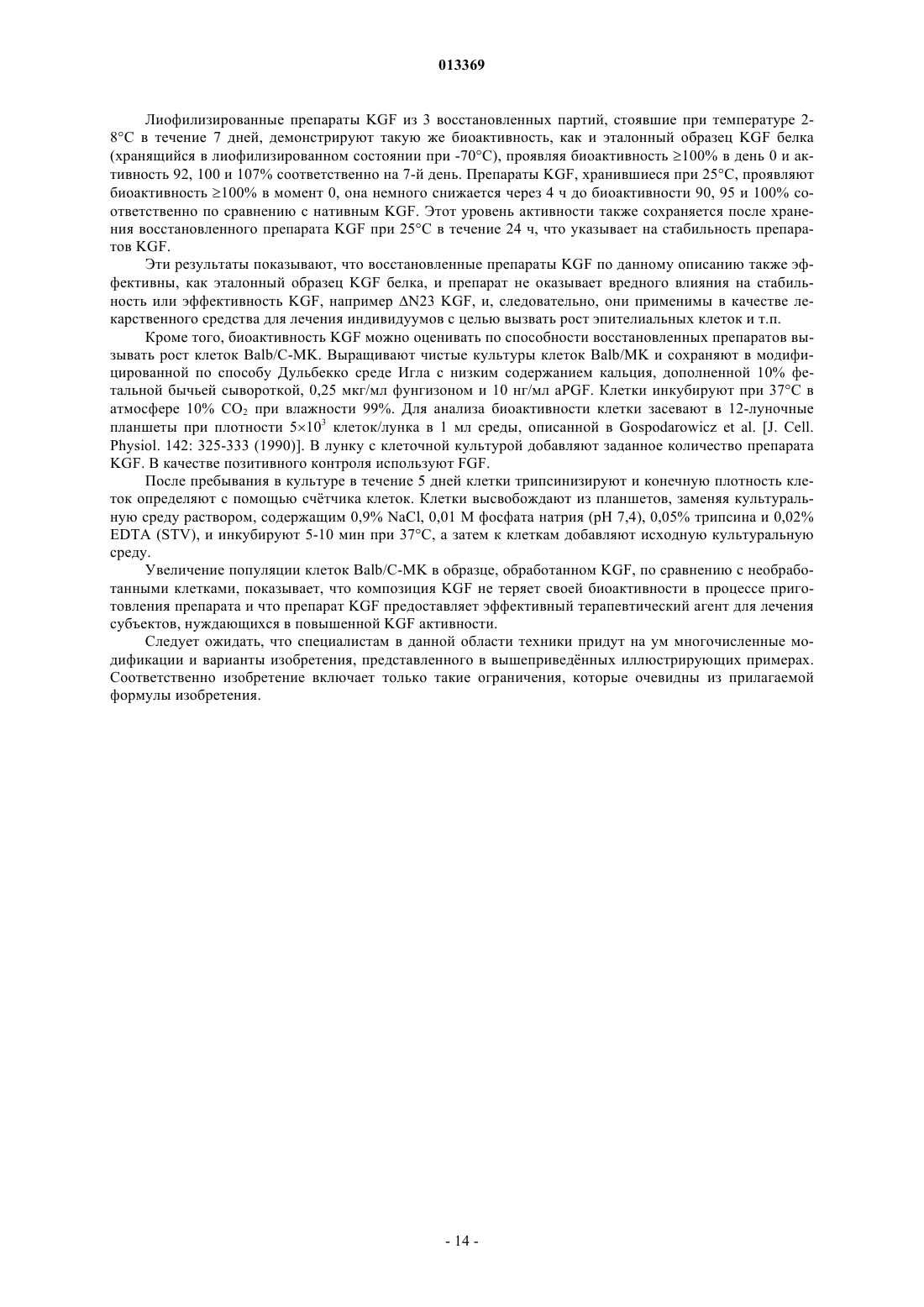 013369

Лиофилизированные препараты KGF из 3 восстановленных партий, стоявшие при температуре 2-8°C в течение 7 дней, демонстрируют такую же биоактивность, как и эталонный образец KGF белка (хранящийся в лиофилизированном состоянии при -70°C), проявляя биоактивность ≥100% в день 0 и активность 92, 100 и 107% соответственно на 7-й день. Препараты KGF, хранившиеся при 25°C, проявляют биоактивность ≥100% в момент 0, она немного снижается через 4 ч до биоактивности 90, 95 и 100% соответственно по сравнению с нативным KGF. Этот уровень активности также сохраняется после хранения восстановленного препарата KGF при 25°C в течение 24 ч, что указывает на стабильность препаратов KGF.

Эти результаты показывают, что восстановленные препараты KGF по данному описанию также эффективны, как эталонный образец KGF белка, и препарат не оказывает вредного влияния на стабильность или эффективность KGF, например ΔN23 KGF, и, следовательно, они применимы в качестве лекарственного средства для лечения индивидуумов с целью вызвать рост эпителиальных клеток и т.п.

Кроме того, биоактивность KGF можно оценивать по способности восстановленных препаратов вызывать рост клеток Balb/C-MK. Выращивают чистые культуры клеток Balb/MK и сохраняют в модифицированной по способу Дульбекко среде Игла с низким содержанием кальция, дополненной 10% фетальной бычьей сывороткой, 0,25 мкг/мл фунгизоном и 10 нг/мл aPGF. Клетки инкубируют при 37°C в атмосфере 10% $CO_2$ при влажности 99%. Для анализа биоактивности клетки засевают в 12-луночные планшеты при плотности $5\times10^3$ клеток/лунка в 1 мл среды, описанной в Gospodarowicz et al. [J. Cell. Physiol. 142: 325-333 (1990)]. В лунку с клеточной культурой добавляют заданное количество препарата KGF. В качестве позитивного контроля используют FGF.

После пребывания в культуре в течение 5 дней клетки трипсинизируют и конечную плотность клеток определяют с помощью счётчика клеток. Клетки высвобождают из планшетов, заменяя культуральную среду раствором, содержащим 0,9% NaCl, 0,01 М фосфата натрия (pH 7,4), 0,05% трипсина и 0,02% EDTA (STV), и инкубируют 5-10 мин при 37°C, а затем к клеткам добавляют исходную культуральную среду.

Увеличение популяции клеток Balb/C-MK в образце, обработанном KGF, по сравнению с необработанными клетками, показывает, что композиция KGF не теряет своей биоактивности в процессе приготовления препарата и что препарат KGF предоставляет эффективный терапевтический агент для лечения субъектов, нуждающихся в повышенной KGF активности.

Следует ожидать, что специалистам в данной области техники придут на ум многочисленные модификации и варианты изобретения, представленного в вышеприведённых иллюстрирующих примерах. Соответственно изобретение включает только такие ограничения, которые очевидны из прилагаемой формулы изобретения.

- 14 -